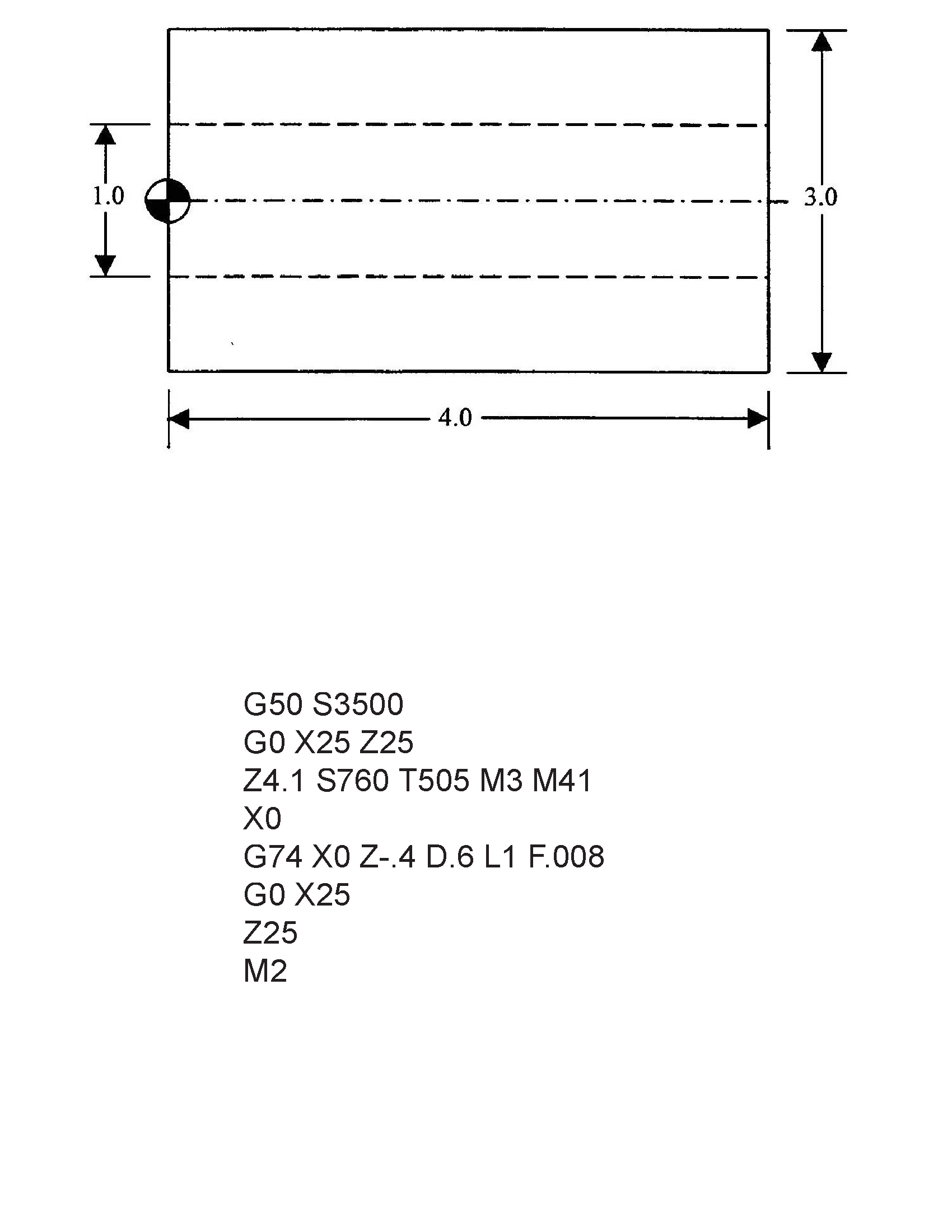 1.0

3.0

4.0

G50 S3500
G0 X25 Z25
Z4.1 S760 T505 M3 M41
X0
G74 X0 Z-.4 D.6 L1 F.008
G0 X25
Z25
M2